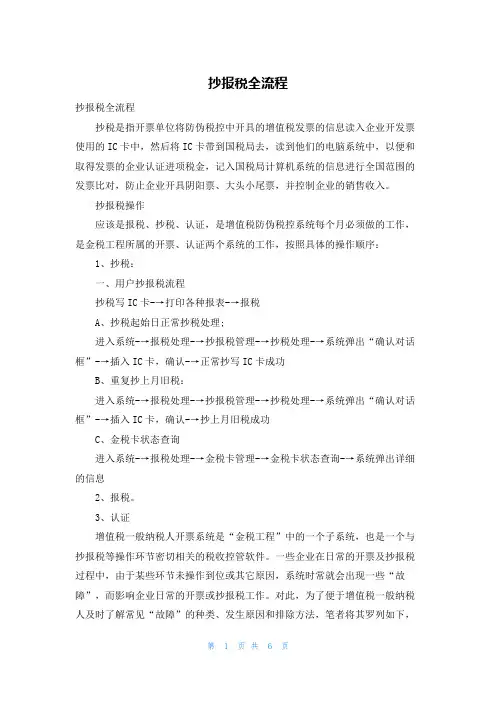 抄报税全流程

抄报税全流程

抄税是指开票单位将防伪税控中开具的增值税发票的信息读入企业开发票使用的IC卡中，然后将IC卡带到国税局去，读到他们的电脑系统中，以便和取得发票的企业认证进项税金，记入国税局计算机系统的信息进行全国范围的发票比对，防止企业开具阴阳票、大头小尾票，并控制企业的销售收入。

抄报税操作

应该是报税、抄税、认证，是增值税防伪税控系统每个月必须做的工作，是金税工程所属的开票、认证两个系统的工作，按照具体的操作顺序：

1、抄税：

一、用户抄报税流程

抄税写IC卡-→打印各种报表-→报税

A、抄税起始日正常抄税处理；

进入系统-→报税处理-→抄报税管理-→抄税处理-→系统弹出“确认对话框”-→插入IC卡，确认-→正常抄写IC卡成功

B、重复抄上月旧税：

进入系统-→报税处理-→抄报税管理-→抄税处理-→系统弹出“确认对话框”-→插入IC卡，确认-→抄上月旧税成功

C、金税卡状态查询

进入系统-→报税处理-→金税卡管理-→金税卡状态查询-→系统弹出详细的信息

2、报税。

3、认证

增值税一般纳税人开票系统是“金税工程”中的一个子系统，也是一个与抄报税等操作环节密切相关的税收控管软件。一些企业在日常的开票及抄报税过程中，由于某些环节未操作到位或其它原因，系统时常就会出现一些“故障”，而影响企业日常的开票或抄报税工作。对此，为了便于增值税一般纳税人及时了解常见“故障”的种类、发生原因和排除方法，笔者将其罗列如下，

第 1 页 共 6 页